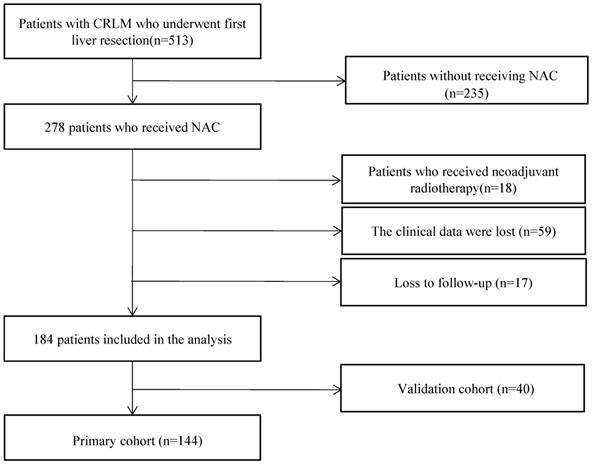 Patients with CRLM who underwent first liver resection(n=513)

Patients without receiving NAC (n=235)

278 patients who received NAC

Patients who received neoadjuvant radiotherapy(n=18)

The clinical data were lost (n=59)

Loss to follow-up (n=17)

184 patients included in the analysis

Validation cohort (n=40)

Primary cohort (n=144)